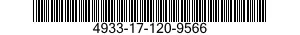 4933-17-120-9566